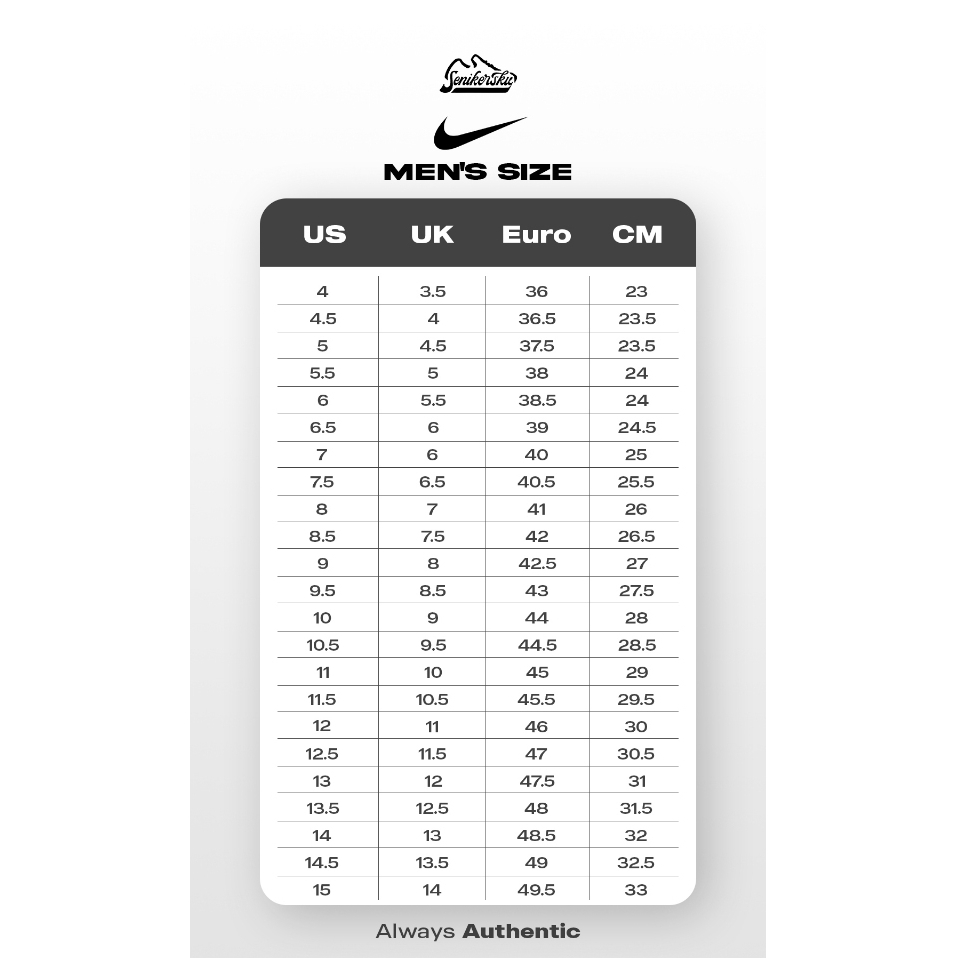 Senikersku

MEN'S SIZE

| US | UK | Euro | CM |
|---|---|---|---|
| 4 | 3.5 | 36 | 23 |
| 4.5 | 4 | 36.5 | 23.5 |
| 5 | 4.5 | 37.5 | 23.5 |
| 5.5 | 5 | 38 | 24 |
| 6 | 5.5 | 38.5 | 24 |
| 6.5 | 6 | 39 | 24.5 |
| 7 | 6 | 40 | 25 |
| 7.5 | 6.5 | 40.5 | 25.5 |
| 8 | 7 | 41 | 26 |
| 8.5 | 7.5 | 42 | 26.5 |
| 9 | 8 | 42.5 | 27 |
| 9.5 | 8.5 | 43 | 27.5 |
| 10 | 9 | 44 | 28 |
| 10.5 | 9.5 | 44.5 | 28.5 |
| 11 | 10 | 45 | 29 |
| 11.5 | 10.5 | 45.5 | 29.5 |
| 12 | 11 | 46 | 30 |
| 12.5 | 11.5 | 47 | 30.5 |
| 13 | 12 | 47.5 | 31 |
| 13.5 | 12.5 | 48 | 31.5 |
| 14 | 13 | 48.5 | 32 |
| 14.5 | 13.5 | 49 | 32.5 |
| 15 | 14 | 49.5 | 33 |

Always Authentic